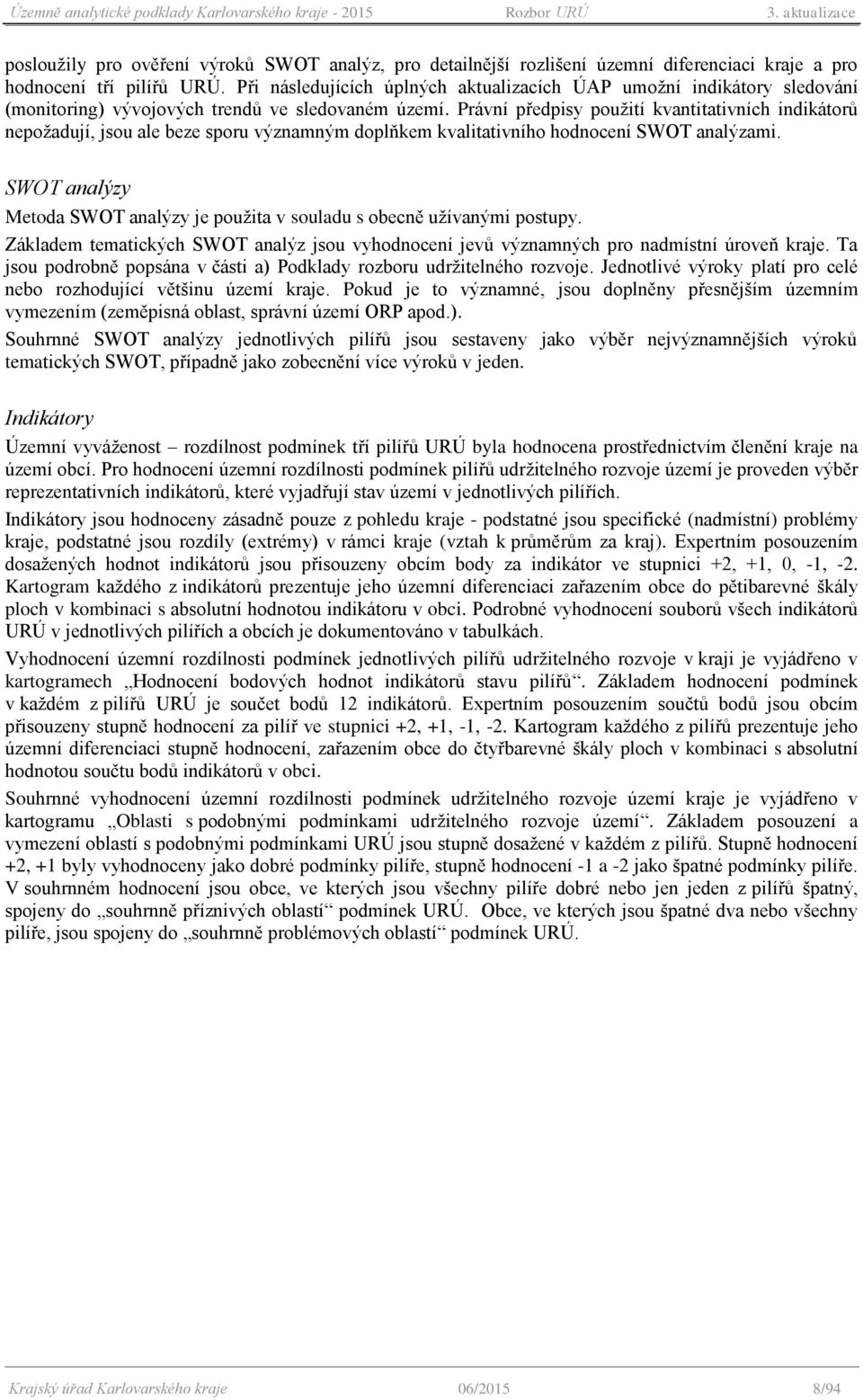 Územně analytické podklady Karlovarského kraje - 2015 Rozbor URÚ 3. aktualizace

posloužily pro ověření výroků SWOT analýz, pro detailnější rozlišení územní diferenciaci kraje a pro hodnocení tří pilířů URÚ. Při následujících úplných aktualizacích ÚAP umožní indikátory sledování (monitoring) vývojových trendů ve sledovaném území. Právní předpisy použití kvantitativních indikátorů nepožadují, jsou ale beze sporu významným doplňkem kvalitativního hodnocení SWOT analýzami.

SWOT analýzy

Metoda SWOT analýzy je použita v souladu s obecně užívanými postupy.

Základem tematických SWOT analýz jsou vyhodnocení jevů významných pro nadmístní úroveň kraje. Ta jsou podrobně popsána v části a) Podklady rozboru udržitelného rozvoje. Jednotlivé výroky platí pro celé nebo rozhodující většinu území kraje. Pokud je to významné, jsou doplněny přesnějším územním vymezením (zeměpisná oblast, správní území ORP apod.).

Souhrnné SWOT analýzy jednotlivých pilířů jsou sestaveny jako výběr nejvýznamnějších výroků tematických SWOT, případně jako zobecnění více výroků v jeden.

Indikátory

Územní vyváženost – rozdílnost podmínek tří pilířů URÚ byla hodnocena prostřednictvím členění kraje na území obcí. Pro hodnocení územní rozdílnosti podmínek pilířů udržitelného rozvoje území je proveden výběr reprezentativních indikátorů, které vyjadřují stav území v jednotlivých pilířích.

Indikátory jsou hodnoceny zásadně pouze z pohledu kraje - podstatné jsou specifické (nadmístní) problémy kraje, podstatné jsou rozdíly (extrémy) v rámci kraje (vztah k průměrům za kraj). Expertním posouzením dosažených hodnot indikátorů jsou přisouzeny obcím body za indikátor ve stupnici +2, +1, 0, -1, -2. Kartogram každého z indikátorů prezentuje jeho územní diferenciaci zařazením obce do pětibarevné škály ploch v kombinaci s absolutní hodnotou indikátoru v obci. Podrobné vyhodnocení souborů všech indikátorů URÚ v jednotlivých pilířích a obcích je dokumentováno v tabulkách.

Vyhodnocení územní rozdílnosti podmínek jednotlivých pilířů udržitelného rozvoje v kraji je vyjádřeno v kartogramech „Hodnocení bodových hodnot indikátorů stavu pilířů“. Základem hodnocení podmínek v každém z pilířů URÚ je součet bodů 12 indikátorů. Expertním posouzením součtů bodů jsou obcím přisouzeny stupně hodnocení za pilíř ve stupnici +2, +1, -1, -2. Kartogram každého z pilířů prezentuje jeho územní diferenciaci stupně hodnocení, zařazením obce do čtyřbarevné škály ploch v kombinaci s absolutní hodnotou součtu bodů indikátorů v obci.

Souhrnné vyhodnocení územní rozdílnosti podmínek udržitelného rozvoje území kraje je vyjádřeno v kartogramu „Oblasti s podobnými podmínkami udržitelného rozvoje území“. Základem posouzení a vymezení oblastí s podobnými podmínkami URÚ jsou stupně dosažené v každém z pilířů. Stupně hodnocení +2, +1 byly vyhodnoceny jako dobré podmínky pilíře, stupně hodnocení -1 a -2 jako špatné podmínky pilíře. V souhrnném hodnocení jsou obce, ve kterých jsou všechny pilíře dobré nebo jen jeden z pilířů špatný, spojeny do „souhrnně příznivých oblastí“ podmínek URÚ. Obce, ve kterých jsou špatné dva nebo všechny pilíře, jsou spojeny do „souhrnně problémových oblastí“ podmínek URÚ.

Krajský úřad Karlovarského kraje 06/2015 8/94